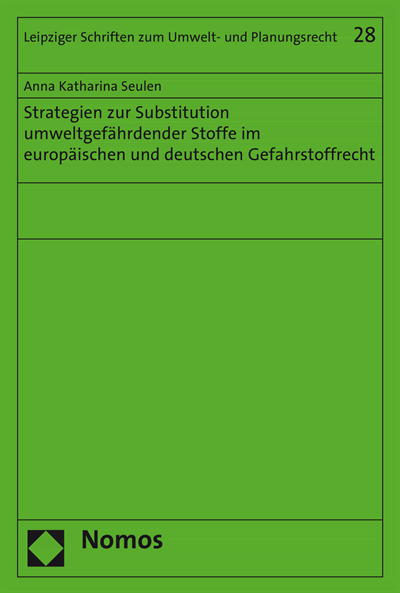 Leipziger Schriften zum Umwelt- und Planungsrecht 28

Anna Katharina Seulen

Strategien zur Substitution umweltgefährdender Stoffe im europäischen und deutschen Gefahrstoffrecht

Nomos